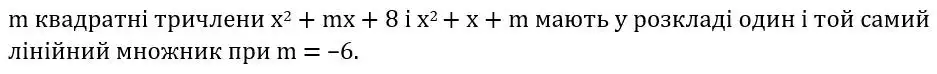 m квадратні тричлени $x^2 + mx + 8$ і $x^2 + x + m$ мають у розкладі один і той самий лінійний множник при $m = -6$.